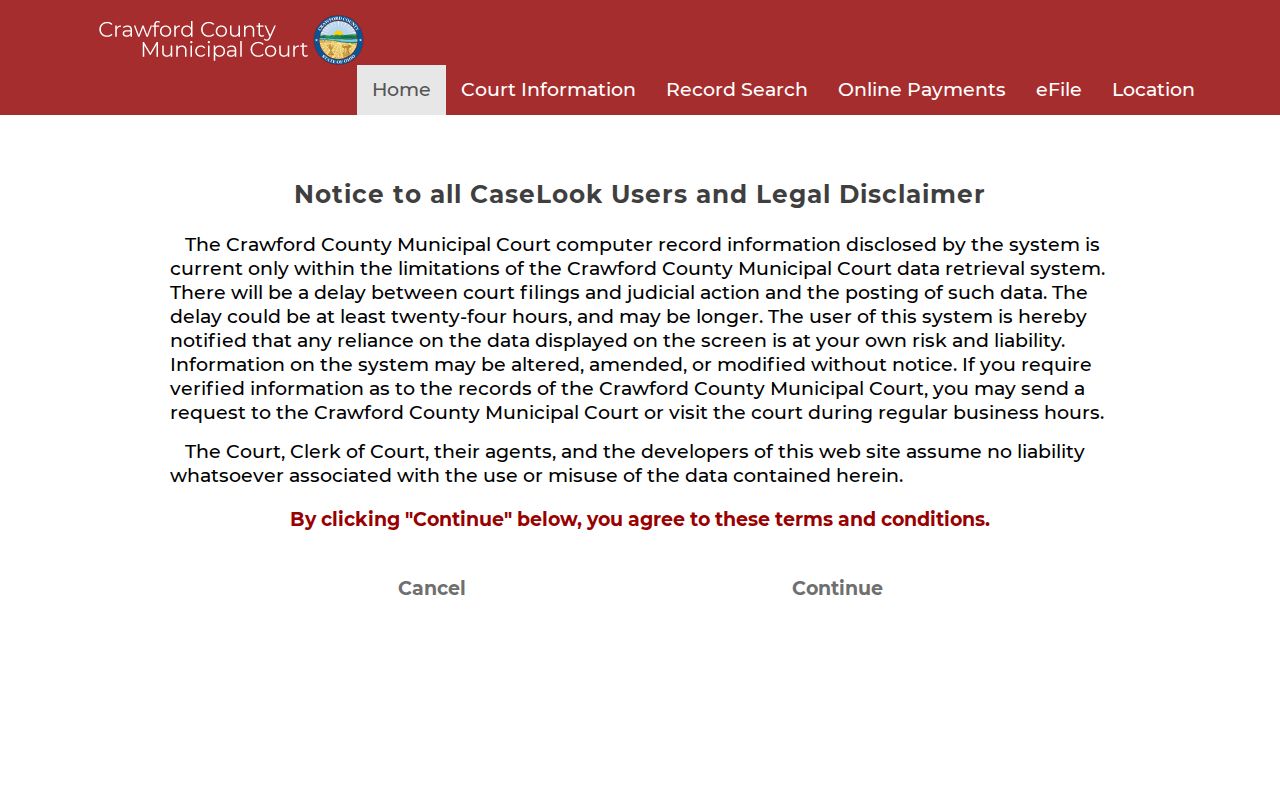 Crawford County
Municipal Court

Home Court Information Record Search Online Payments eFile Location

Notice to all CaseLook Users and Legal Disclaimer

The Crawford County Municipal Court computer record information disclosed by the system is current only within the limitations of the Crawford County Municipal Court data retrieval system. There will be a delay between court filings and judicial action and the posting of such data. The delay could be at least twenty-four hours, and may be longer. The user of this system is hereby notified that any reliance on the data displayed on the screen is at your own risk and liability. Information on the system may be altered, amended, or modified without notice. If you require verified information as to the records of the Crawford County Municipal Court, you may send a request to the Crawford County Municipal Court or visit the court during regular business hours.

The Court, Clerk of Court, their agents, and the developers of this web site assume no liability whatsoever associated with the use or misuse of the data contained herein.

By clicking "Continue" below, you agree to these terms and conditions.

Cancel Continue